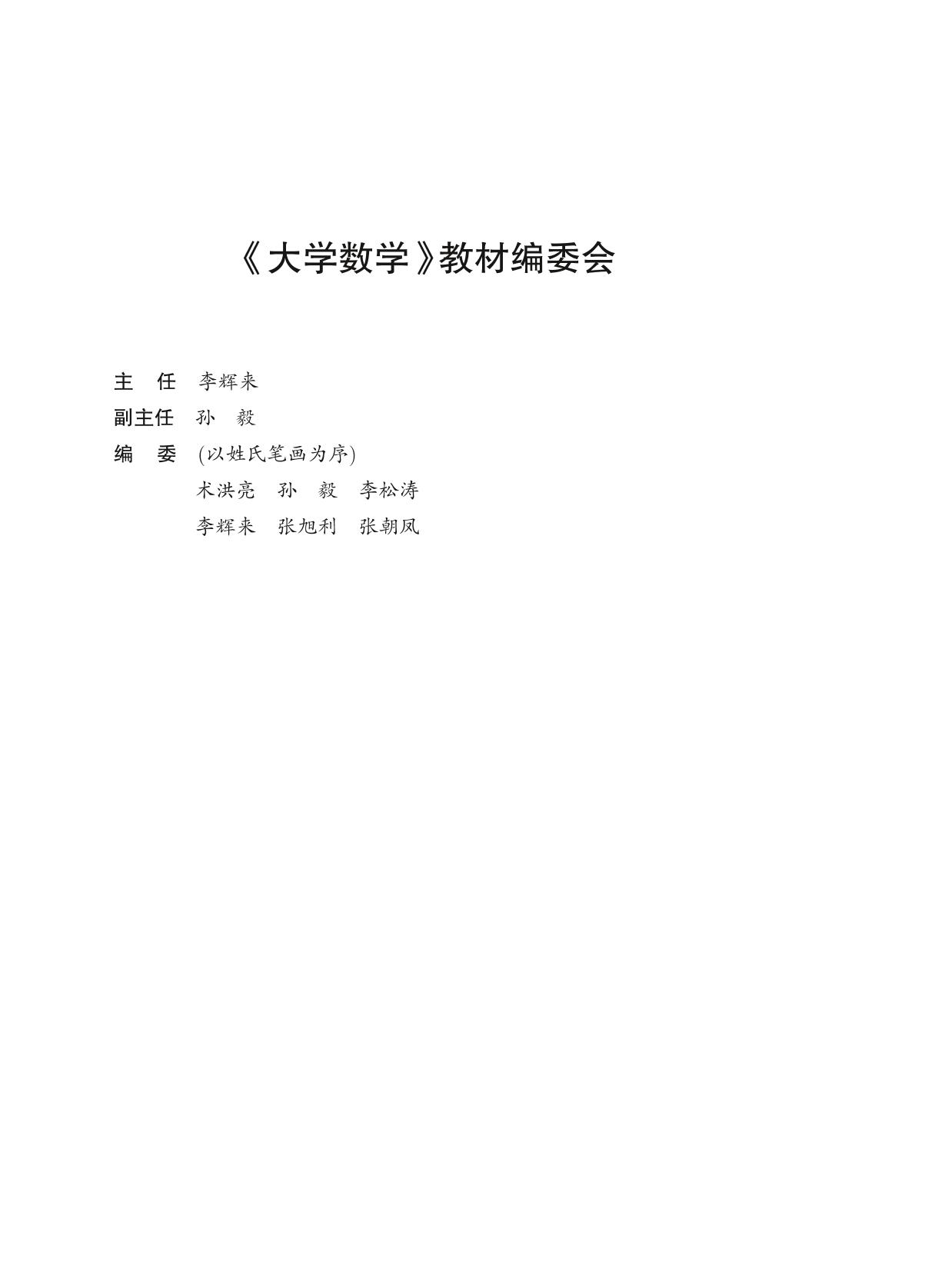 《大学数学》教材编委会

主　任　李辉来
副主任　孙　毅
编　委　(以姓氏笔画为序)
术洪亮　孙　毅　李松涛
李辉来　张旭利　张朝凤